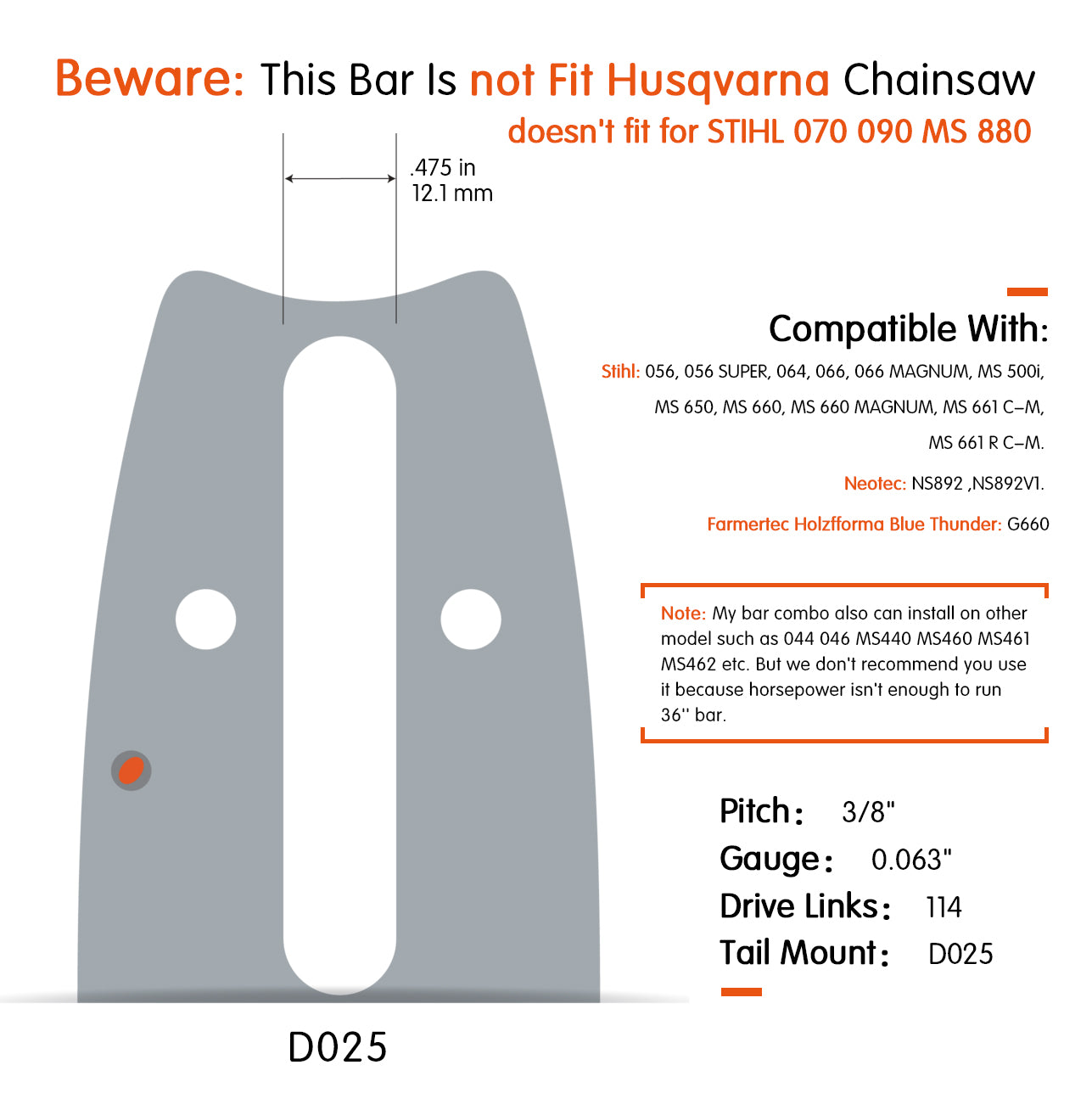 Beware: This Bar Is not Fit Husqvarna Chainsaw
doesn't fit for STIHL 070 090 MS 880

.475 in
12.1 mm

Compatible With:

Stihl: 056, 056 SUPER, 064, 066, 066 MAGNUM, MS 500i, MS 650, MS 660, MS 660 MAGNUM, MS 661 C–M, MS 661 R C–M.

Neotec: NS892 ,NS892V1.

Farmertec Holzfforma Blue Thunder: G660

Note: My bar combo also can install on other model such as 044 046 MS440 MS460 MS461 MS462 etc. But we don't recommend you use it because horsepower isn't enough to run 36'' bar.

Pitch: 3/8"
Gauge: 0.063"
Drive Links: 114
Tail Mount: D025

D025